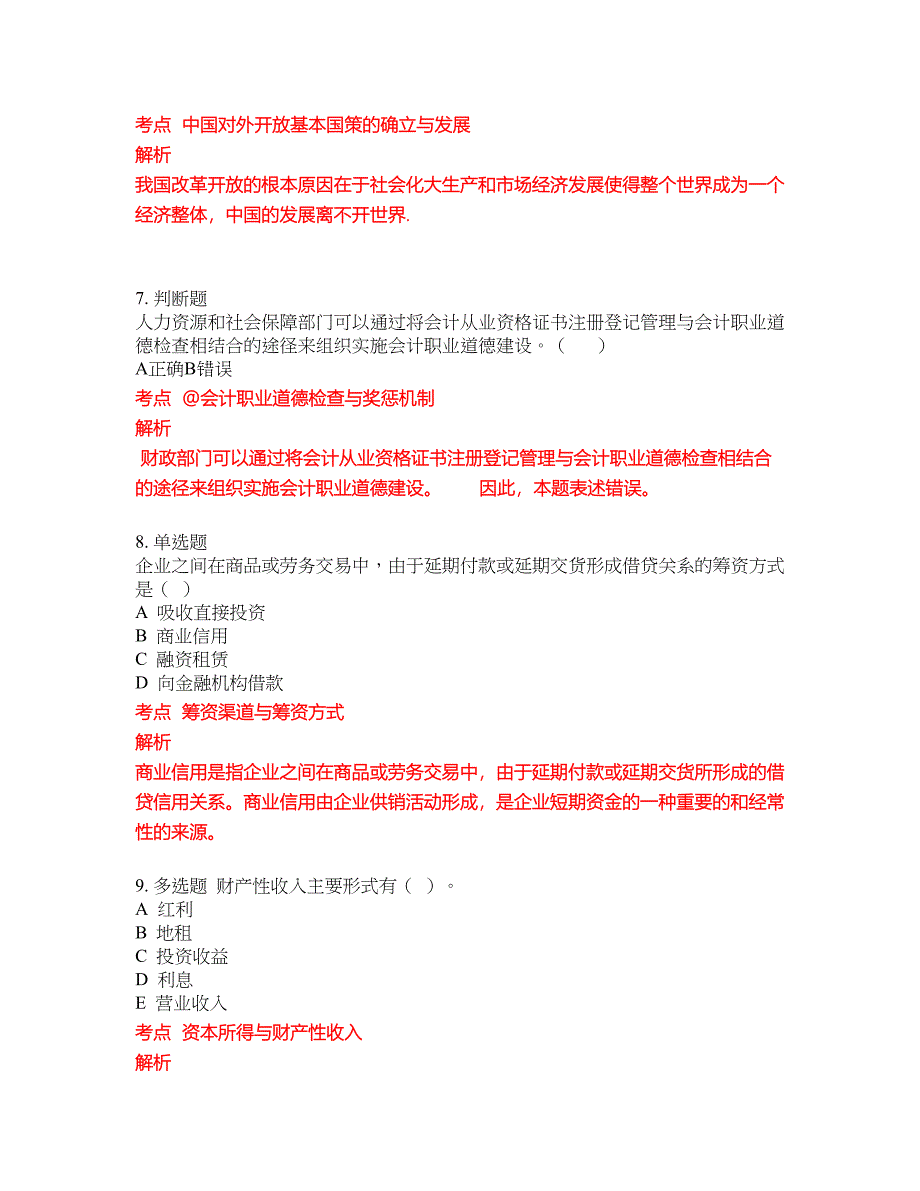 考点 中国对外开放基本国策的确立与发展

解析

我国改革开放的根本原因在于社会化大生产和市场经济发展使得整个世界成为一个经济整体，中国的发展离不开世界.

7. 判断题

人力资源和社会保障部门可以通过将会计从业资格证书注册登记管理与会计职业道德检查相结合的途径来组织实施会计职业道德建设。（ ）

A正确B错误

考点 @会计职业道德检查与奖惩机制

解析

财政部门可以通过将会计从业资格证书注册登记管理与会计职业道德检查相结合的途径来组织实施会计职业道德建设。 因此，本题表述错误。

8. 单选题

企业之间在商品或劳务交易中，由于延期付款或延期交货形成借贷关系的筹资方式是（ ）

A 吸收直接投资

B 商业信用

C 融资租赁

D 向金融机构借款

考点 筹资渠道与筹资方式

解析

商业信用是指企业之间在商品或劳务交易中，由于延期付款或延期交货所形成的借贷信用关系。商业信用由企业供销活动形成，是企业短期资金的一种重要的和经常性的来源。

9. 多选题 财产性收入主要形式有（ ）。

A 红利

B 地租

C 投资收益

D 利息

E 营业收入

考点 资本所得与财产性收入

解析